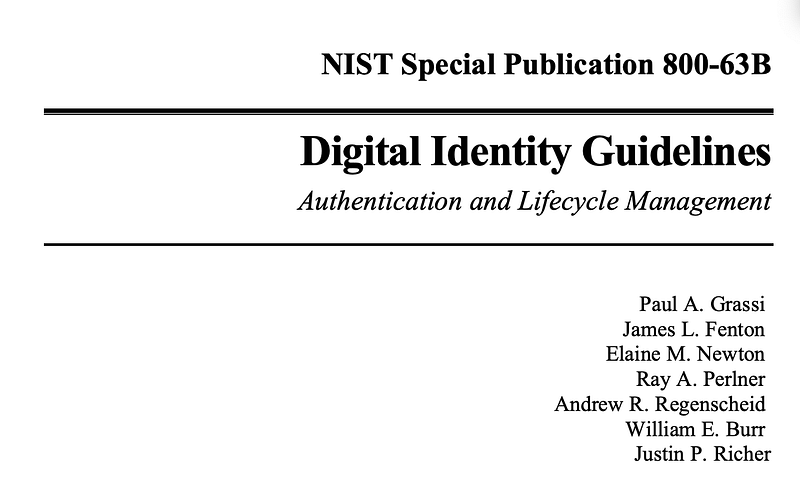 NIST Special Publication 800-63B

Digital Identity Guidelines

Authentication and Lifecycle Management

Paul A. Grassi
James L. Fenton
Elaine M. Newton
Ray A. Perlner
Andrew R. Regenscheid
William E. Burr
Justin P. Richer